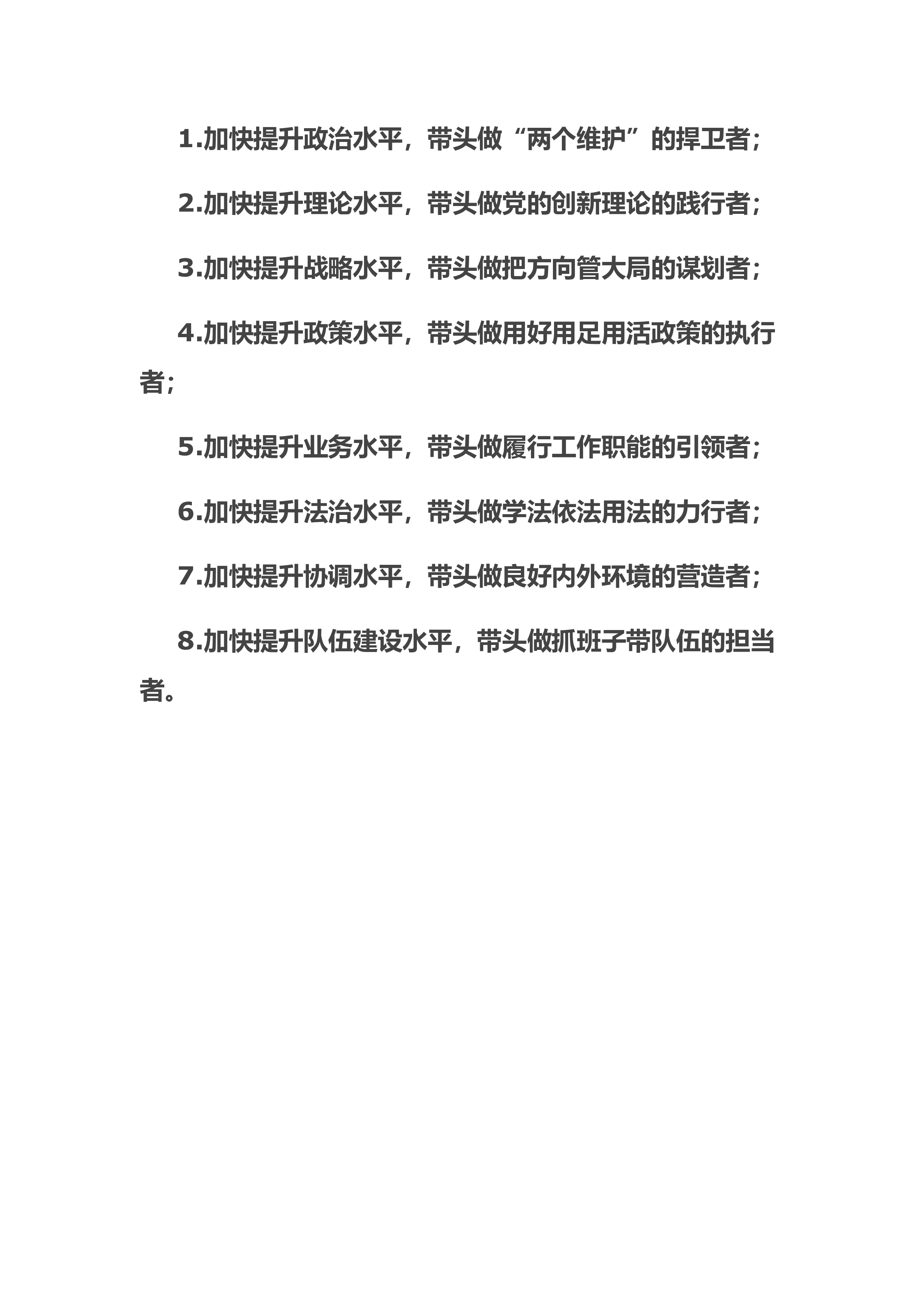 1.加快提升政治水平，带头做“两个维护”的捍卫者；

2.加快提升理论水平，带头做党的创新理论的践行者；

3.加快提升战略水平，带头做把方向管大局的谋划者；

4.加快提升政策水平，带头做用好用足用活政策的执行者；

5.加快提升业务水平，带头做履行工作职能的引领者；

6.加快提升法治水平，带头做学法依法用法的力行者；

7.加快提升协调水平，带头做良好内外环境的营造者；

8.加快提升队伍建设水平，带头做抓班子带队伍的担当者。